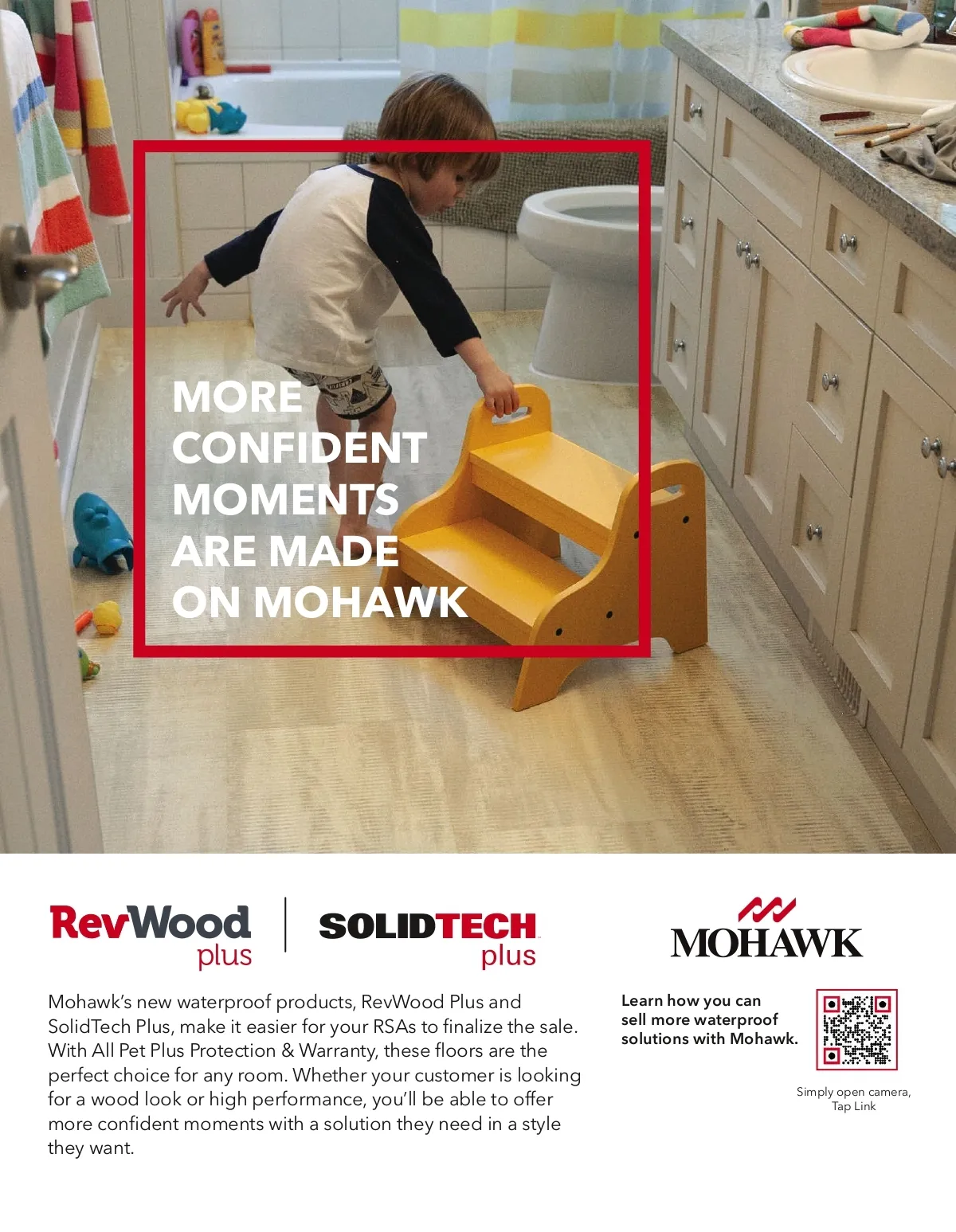 MORE CONFIDENT MOMENTS ARE MADE ON MOHAWK

RevWood plus

SOLIDTECH plus

MOHAWK

Mohawk's new waterproof products, RevWood Plus and SolidTech Plus, make it easier for your RSAs to finalize the sale. With All Pet Plus Protection & Warranty, these floors are the perfect choice for any room. Whether your customer is looking for a wood look or high performance, you'll be able to offer more confident moments with a solution they need in a style they want.

Learn how you can sell more waterproof solutions with Mohawk.

Simply open camera, Tap Link